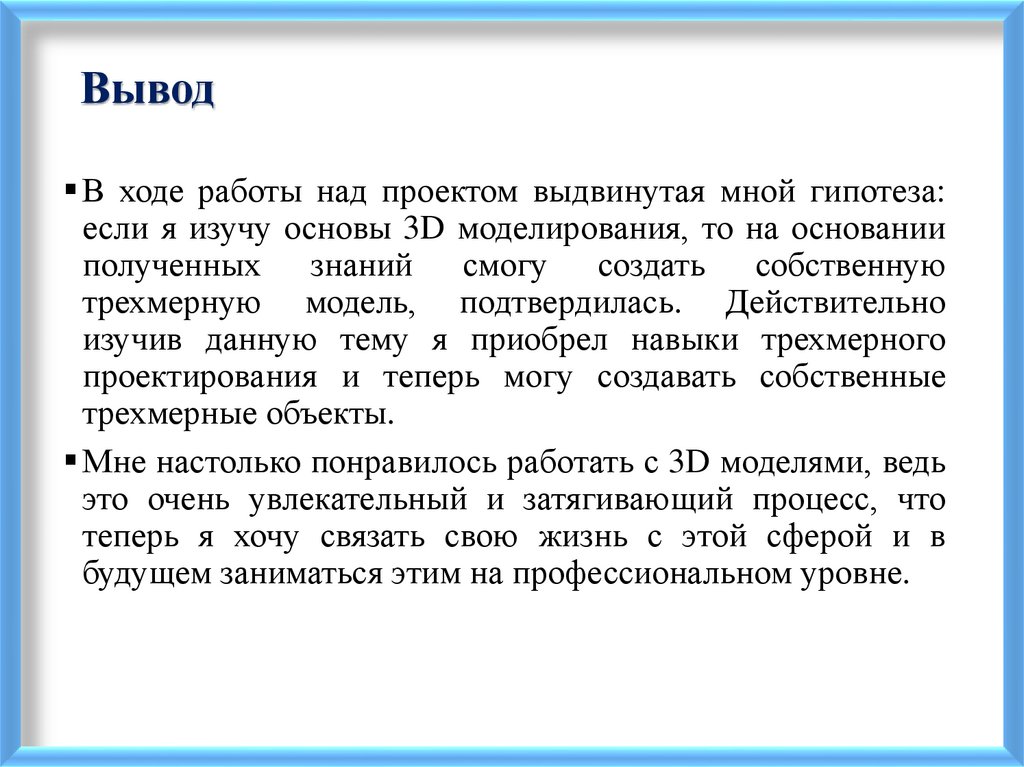 Вывод

▪ В ходе работы над проектом выдвинутая мной гипотеза: если я изучу основы 3D моделирования, то на основании полученных знаний смогу создать собственную трехмерную модель, подтвердилась. Действительно изучив данную тему я приобрел навыки трехмерного проектирования и теперь могу создавать собственные трехмерные объекты.

▪ Мне настолько понравилось работать с 3D моделями, ведь это очень увлекательный и затягивающий процесс, что теперь я хочу связать свою жизнь с этой сферой и в будущем заниматься этим на профессиональном уровне.